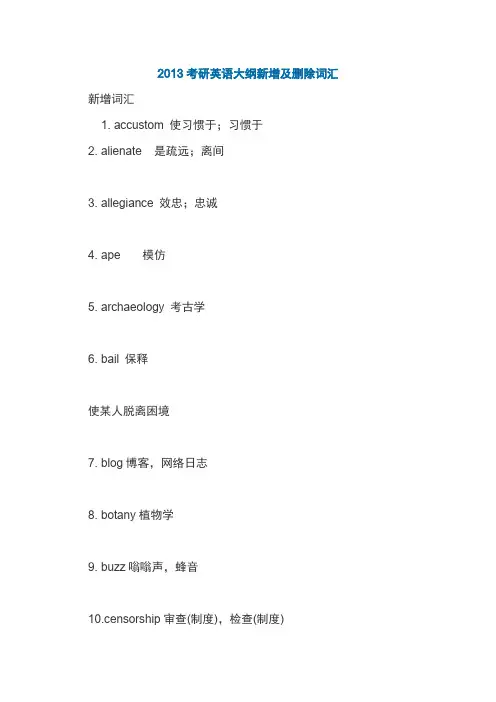 2013 考研英语大纲新增及删除词汇

新增词汇

1. accustom 使习惯于；习惯于

2. alienate 是疏远；离间

3. allegiance 效忠；忠诚

4. ape 模仿

5. archaeology 考古学

6. bail 保释

使某人脱离困境

7. blog 博客，网络日志

8. botany 植物学

9. buzz 嗡嗡声，蜂音

10.censorship 审查(制度)，检查(制度)